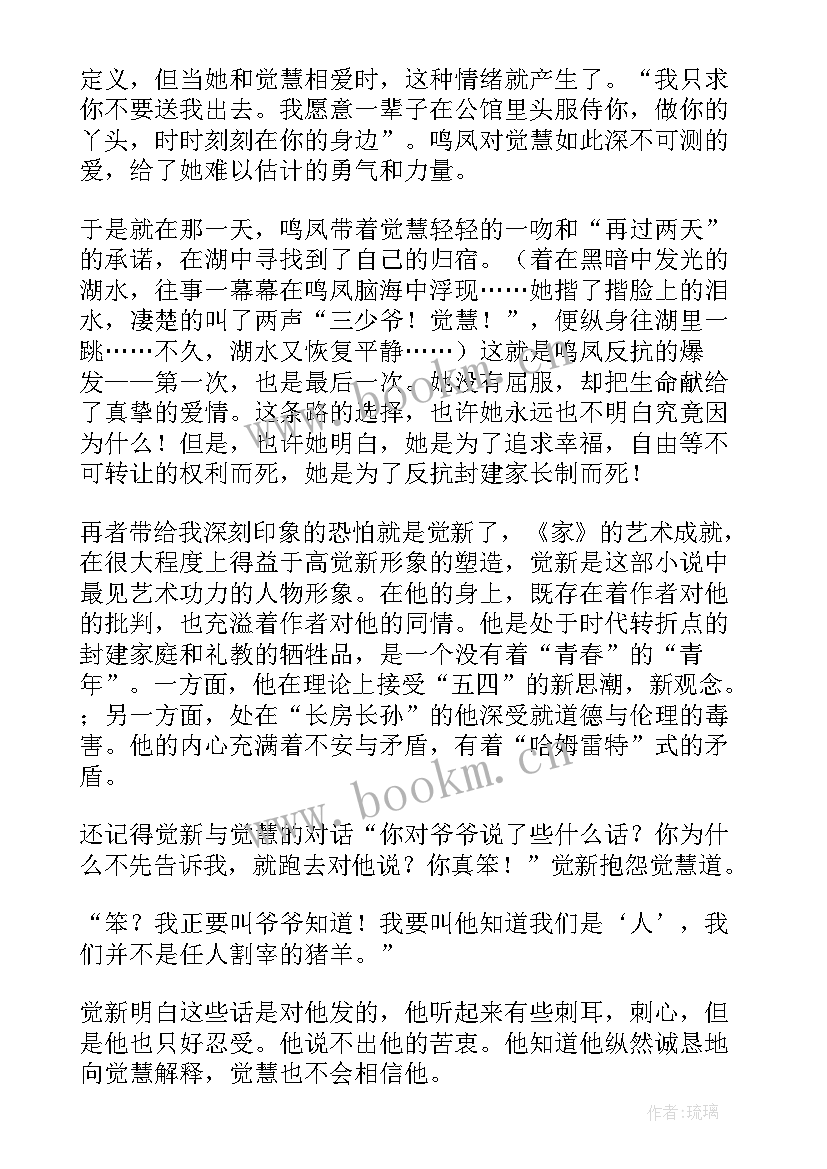 定义，但当她和觉慧相爱时，这种情绪就产生了。“我只求你不要送我出去。我愿意一辈子在公馆里头服侍你，做你的丫头，时时刻刻在你的身边”。鸣凤对觉慧如此深不可测的爱，给了她难以估计的勇气和力量。

于是就在那一天，鸣凤带着觉慧轻轻的一吻和“再过两天”的承诺，在湖中寻找到了自己的归宿。（着在黑暗中发光的湖水，往事一幕幕在鸣凤脑海中浮现……她揩了揩脸上的泪水，凄楚的叫了两声“三少爷！觉慧！”，便纵身往湖里一跳……不久，湖水又恢复平静……）这就是鸣凤反抗的爆发——第一次，也是最后一次。她没有屈服，却把生命献给了真挚的爱情。这条路的选择，也许她永远也不明白究竟因为什么！但是，也许她明白，她是为了追求幸福，自由等不可转让的权利而死，她是为了反抗封建家长制而死！

再者带给我深刻印象的恐怕就是觉新了，《家》的艺术成就，在很大程度上得益于高觉新形象的塑造，觉新是这部小说中最见艺术功力的人物形象。在他的身上，既存在着作者对他的批判，也充溢着作者对他的同情。他是处于时代转折点的封建家庭和礼教的牺牲品，是一个没有着“青春”的“青年”。一方面，他在理论上接受“五四”的新思潮，新观念。；另一方面，处在“长房长孙”的他深受就道德与伦理的毒害。他的内心充满着不安与矛盾，有着“哈姆雷特”式的矛盾。

还记得觉新与觉慧的对话“你对爷爷说了些什么话？你为什么不先告诉我，就跑去对他说？你真笨！”觉新抱怨觉慧道。

“笨？我正要叫爷爷知道！我要叫他知道我们是‘人’，我们并不是任人割宰的猪羊。”

觉新明白这些话是对他发的，他听起来有些刺耳，刺心，但是他也只好忍受。他说不出他的苦衷。他知道他纵然诚恳地向觉慧解释，觉慧也不会相信他。

www.bookm.cn

作者:琉璃